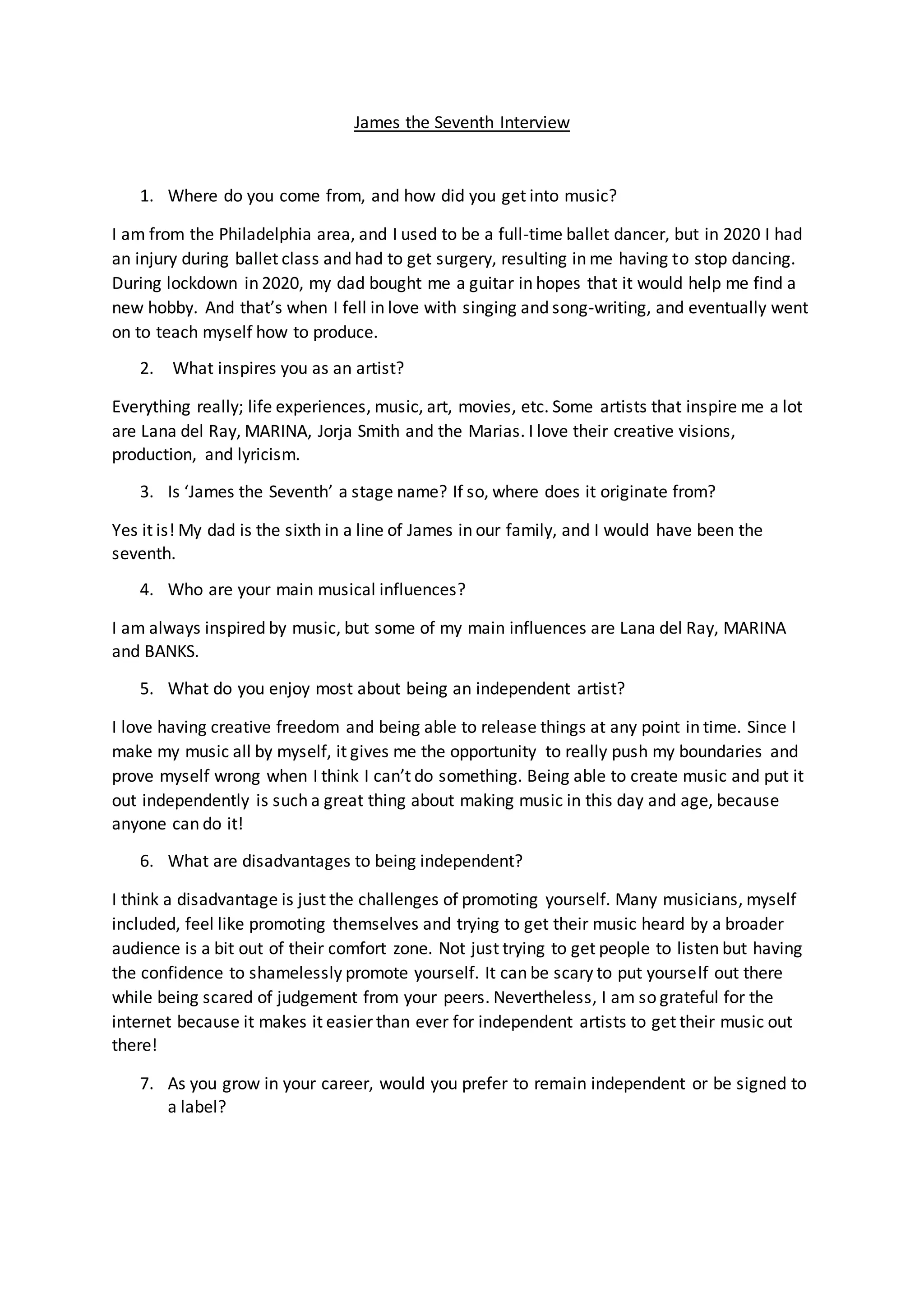 James the Seventh Interview

1. Where do you come from, and how did you get into music?

I am from the Philadelphia area, and I used to be a full-time ballet dancer, but in 2020 I had an injury during ballet class and had to get surgery, resulting in me having to stop dancing. During lockdown in 2020, my dad bought me a guitar in hopes that it would help me find a new hobby. And that's when I fell in love with singing and song-writing, and eventually went on to teach myself how to produce.

2. What inspires you as an artist?

Everything really; life experiences, music, art, movies, etc. Some artists that inspire me a lot are Lana del Ray, MARINA, Jorja Smith and the Marias. I love their creative visions, production, and lyricism.

3. Is 'James the Seventh' a stage name? If so, where does it originate from?

Yes it is! My dad is the sixth in a line of James in our family, and I would have been the seventh.

4. Who are your main musical influences?

I am always inspired by music, but some of my main influences are Lana del Ray, MARINA and BANKS.

5. What do you enjoy most about being an independent artist?

I love having creative freedom and being able to release things at any point in time. Since I make my music all by myself, it gives me the opportunity to really push my boundaries and prove myself wrong when I think I can't do something. Being able to create music and put it out independently is such a great thing about making music in this day and age, because anyone can do it!

6. What are disadvantages to being independent?

I think a disadvantage is just the challenges of promoting yourself. Many musicians, myself included, feel like promoting themselves and trying to get their music heard by a broader audience is a bit out of their comfort zone. Not just trying to get people to listen but having the confidence to shamelessly promote yourself. It can be scary to put yourself out there while being scared of judgement from your peers. Nevertheless, I am so grateful for the internet because it makes it easier than ever for independent artists to get their music out there!

7. As you grow in your career, would you prefer to remain independent or be signed to a label?